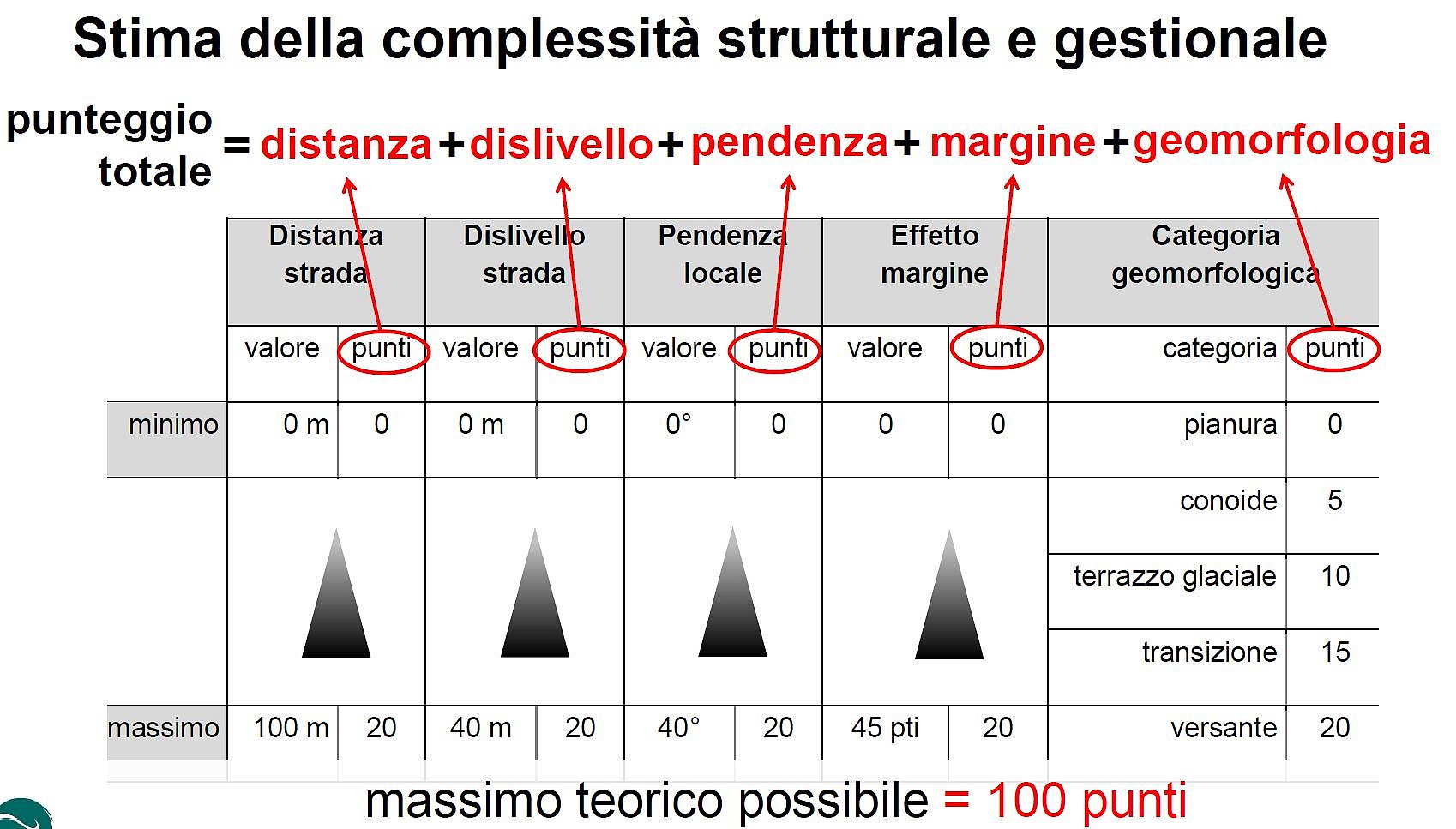 Stima della complessità strutturale e gestionale

punteggio totale = distanza + dislivello + pendenza + margine + geomorfologia

| | Distanza strada | | Dislivello strada | | Pendenza locale | | Effetto margine | | Categoria geomorfologica | |
|---|---|---|---|---|---|---|---|---|---|---|
| | valore | punti | valore | punti | valore | punti | valore | punti | categoria | punti |
| minimo | 0 m | 0 | 0 m | 0 | 0° | 0 | 0 | 0 | pianura | 0 |
| | | | | | | | | | conoide | 5 |
| | | | | | | | | | terrazzo glaciale | 10 |
| | | | | | | | | | transizione | 15 |
| massimo | 100 m | 20 | 40 m | 20 | 40° | 20 | 45 pti | 20 | versante | 20 |

massimo teorico possibile = 100 punti